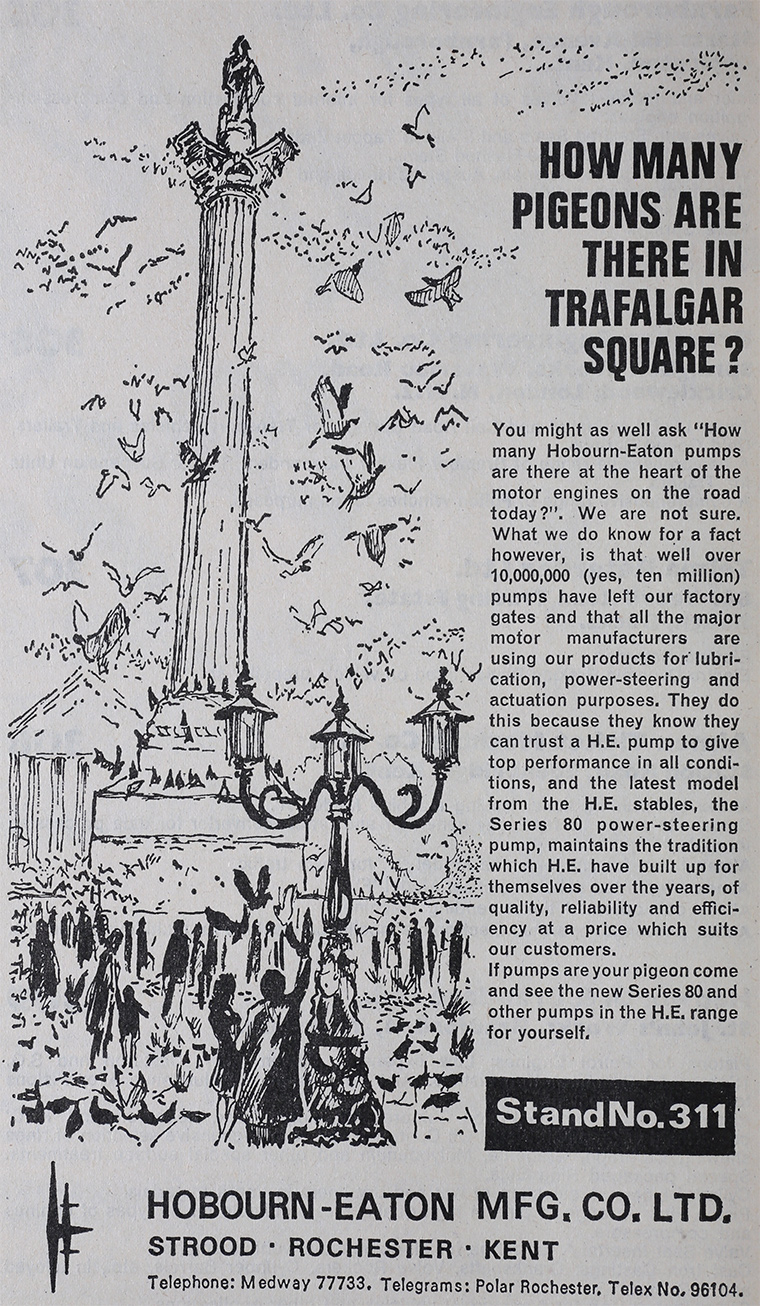 HOW MANY PIGEONS ARE THERE IN TRAFALGAR SQUARE?

You might as well ask "How many Hobourn-Eaton pumps are there at the heart of the motor engines on the road today?". We are not sure. What we do know for a fact however, is that well over 10,000,000 (yes, ten million) pumps have left our factory gates and that all the major motor manufacturers are using our products for lubrication, power-steering and actuation purposes. They do this because they know they can trust a H.E. pump to give top performance in all conditions, and the latest model from the H.E. stables, the Series 80 power-steering pump, maintains the tradition which H.E. have built up for themselves over the years, of quality, reliability and efficiency at a price which suits our customers.
If pumps are your pigeon come and see the new Series 80 and other pumps in the H.E. range for yourself.

Stand No. 311

HOBOURN-EATON MFG. CO. LTD.
STROOD · ROCHESTER · KENT
Telephone: Medway 77733. Telegrams: Polar Rochester. Telex No. 96104.